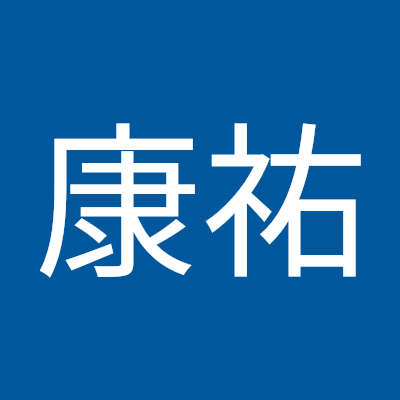 康祐